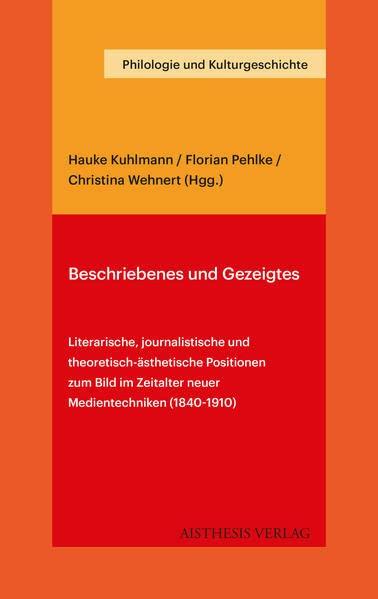 Philologie und Kulturgeschichte

Hauke Kuhlmann / Florian Pehlke / Christina Wehnert (Hgg.)

Beschriebenes und Gezeigtes

Literarische, journalistische und theoretisch-ästhetische Positionen zum Bild im Zeitalter neuer Medientechniken (1840-1910)

AISTHESIS VERLAG